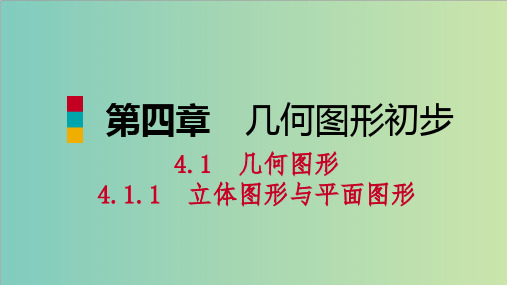 第四章　几何图形初步

4.1　几何图形

4.1.1　立体图形与平面图形